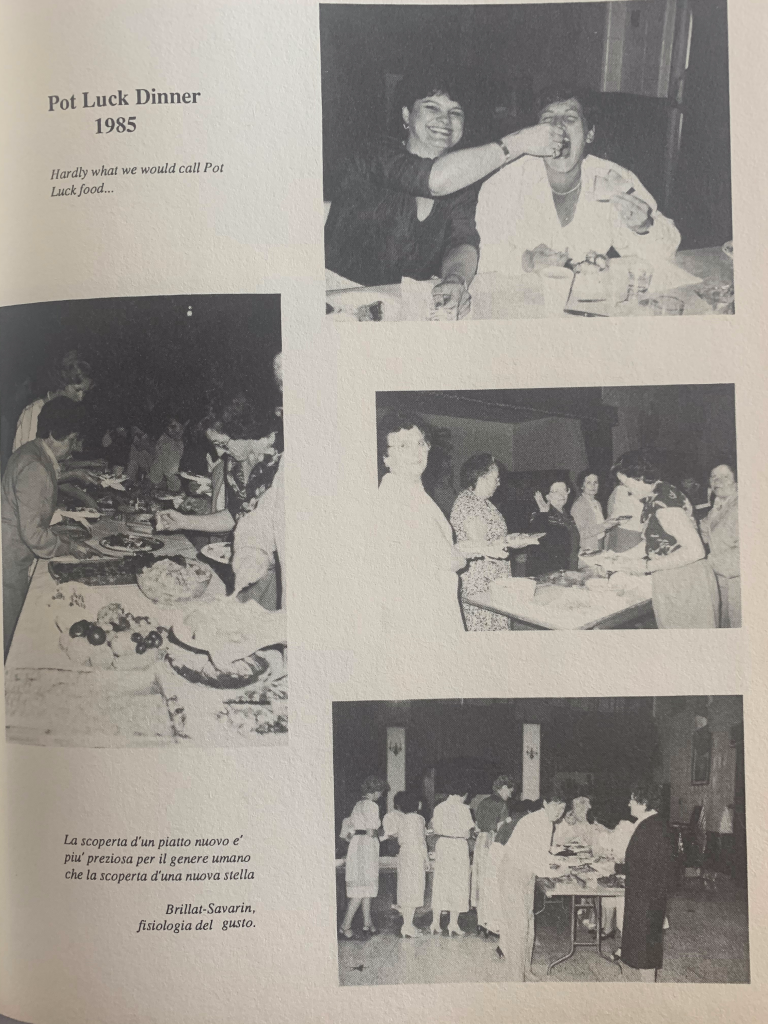 Pot Luck Dinner
1985

Hardly what we would call Pot Luck food...

La scoperta d'un piatto nuovo e' piu' preziosa per il genere umano che la scoperta d'una nuova stella

Brillat-Savarin, fisiologia del gusto.